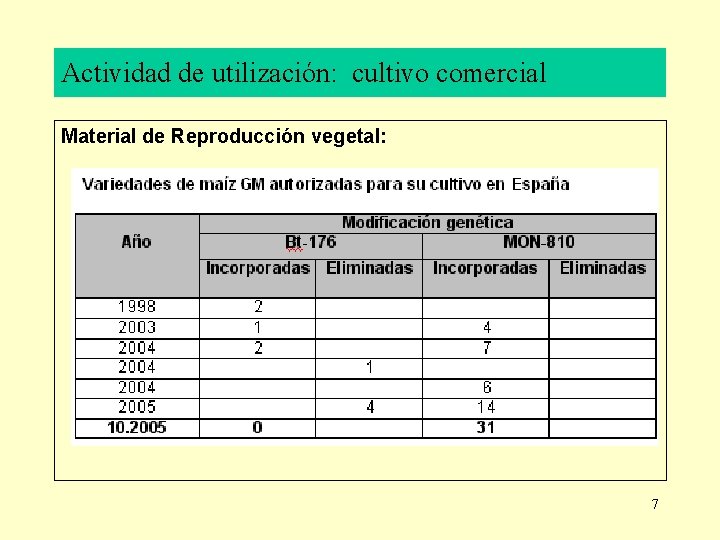 Actividad de utilización: cultivo comercial

Material de Reproducción vegetal:

Variedades de maíz GM autorizadas para su cultivo en España

| Año | Modificación genética | | | |
|---|---|---|---|---|
| | Bt-176 | | MON-810 | |
| | Incorporadas | Eliminadas | Incorporadas | Eliminadas |
| 1998 | 2 | | | |
| 2003 | 1 | | 4 | |
| 2004 | 2 | | 7 | |
| 2004 | | 1 | | |
| 2004 | | | 6 | |
| 2005 | | 4 | 14 | |
| 10.2005 | 0 | | 31 | |

7